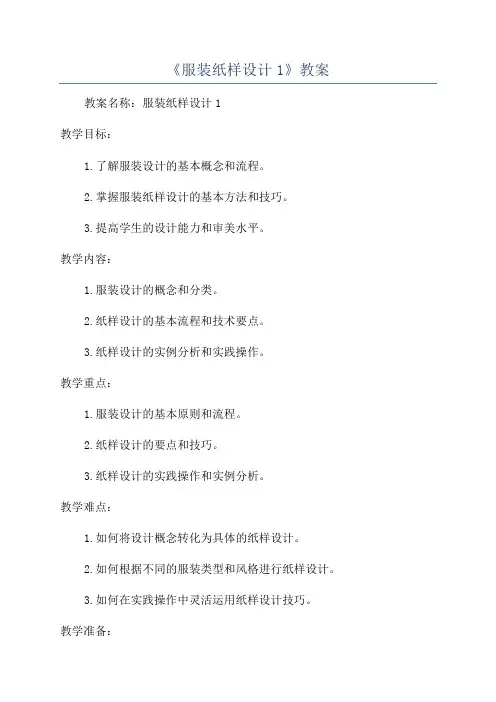 《服装纸样设计 1》教案

教案名称：服装纸样设计 1

教学目标：

1.了解服装设计的基本概念和流程。

2.掌握服装纸样设计的基本方法和技巧。

3.提高学生的设计能力和审美水平。

教学内容：

1.服装设计的概念和分类。

2.纸样设计的基本流程和技术要点。

3.纸样设计的实例分析和实践操作。

教学重点：

1.服装设计的基本原则和流程。

2.纸样设计的要点和技巧。

3.纸样设计的实践操作和实例分析。

教学难点：

1.如何将设计概念转化为具体的纸样设计。

2.如何根据不同的服装类型和风格进行纸样设计。

3.如何在实践操作中灵活运用纸样设计技巧。

教学准备：